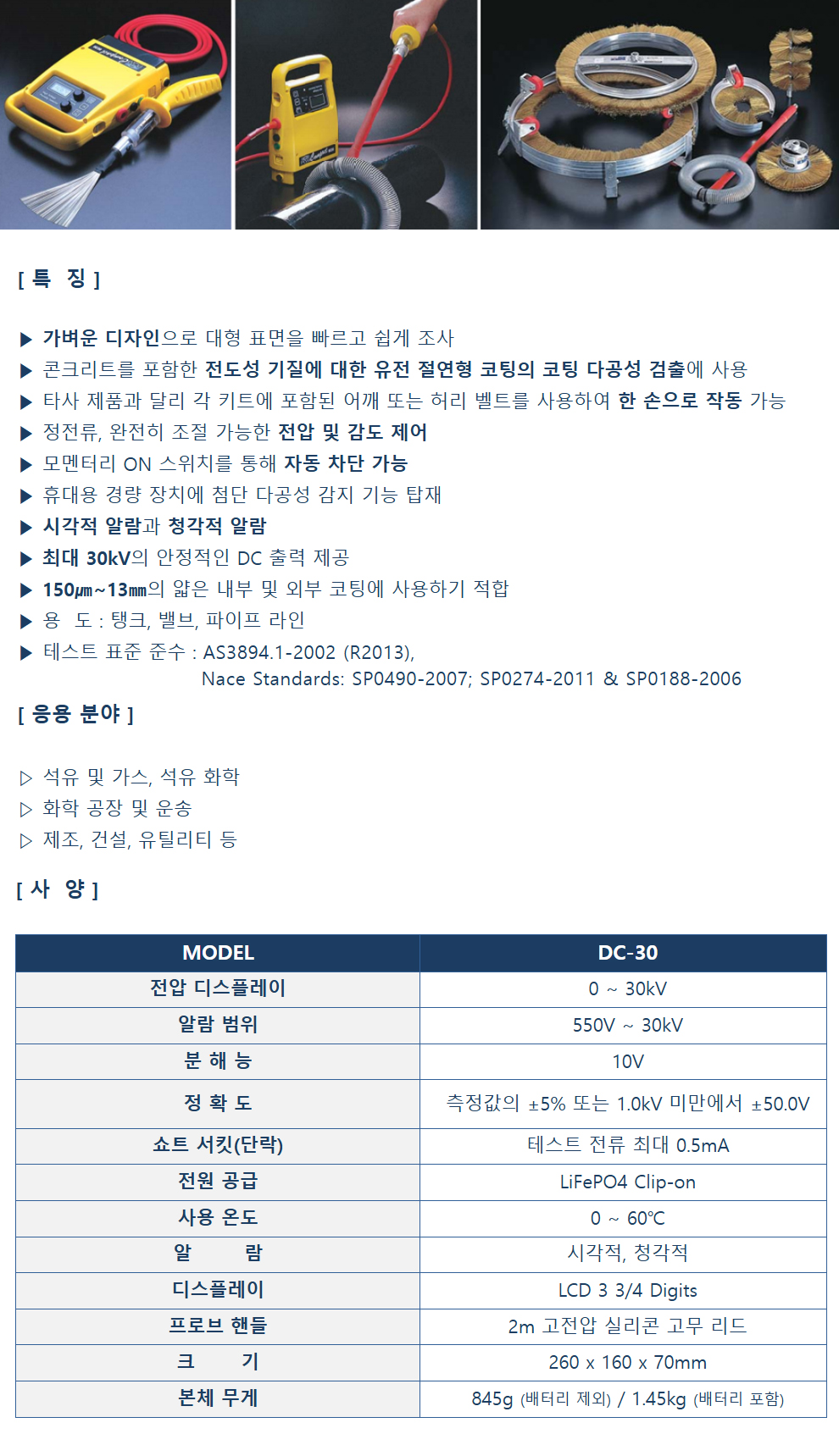 [ 특 징 ]

▶ 가벼운 디자인으로 대형 표면을 빠르고 쉽게 조사
▶ 콘크리트를 포함한 전도성 기질에 대한 유전 절연형 코팅의 코팅 다공성 검출에 사용
▶ 타사 제품과 달리 각 키트에 포함된 어깨 또는 허리 벨트를 사용하여 한 손으로 작동 가능
▶ 정전류, 완전히 조절 가능한 전압 및 감도 제어
▶ 모멘터리 ON 스위치를 통해 자동 차단 가능
▶ 휴대용 경량 장치에 첨단 다공성 감지 기능 탑재
▶ 시각적 알람과 청각적 알람
▶ 최대 30kV의 안정적인 DC 출력 제공
▶ 150㎛~13㎜의 얇은 내부 및 외부 코팅에 사용하기 적합
▶ 용 도 : 탱크, 밸브, 파이프 라인
▶ 테스트 표준 준수 : AS3894.1-2002 (R2013), Nace Standards: SP0490-2007; SP0274-2011 & SP0188-2006

[ 응용 분야 ]

▷ 석유 및 가스, 석유 화학
▷ 화학 공장 및 운송
▷ 제조, 건설, 유틸리티 등

[ 사 양 ]

| MODEL | DC-30 |
|---|---|
| 전압 디스플레이 | 0 ~ 30kV |
| 알람 범위 | 550V ~ 30kV |
| 분 해 능 | 10V |
| 정 확 도 | 측정값의 ±5% 또는 1.0kV 미만에서 ±50.0V |
| 쇼트 서킷(단락) | 테스트 전류 최대 0.5mA |
| 전원 공급 | LiFePO4 Clip-on |
| 사용 온도 | 0 ~ 60℃ |
| 알 람 | 시각적, 청각적 |
| 디스플레이 | LCD 3 3/4 Digits |
| 프로브 핸들 | 2m 고전압 실리콘 고무 리드 |
| 크 기 | 260 x 160 x 70mm |
| 본체 무게 | 845g (배터리 제외) / 1.45kg (배터리 포함) |